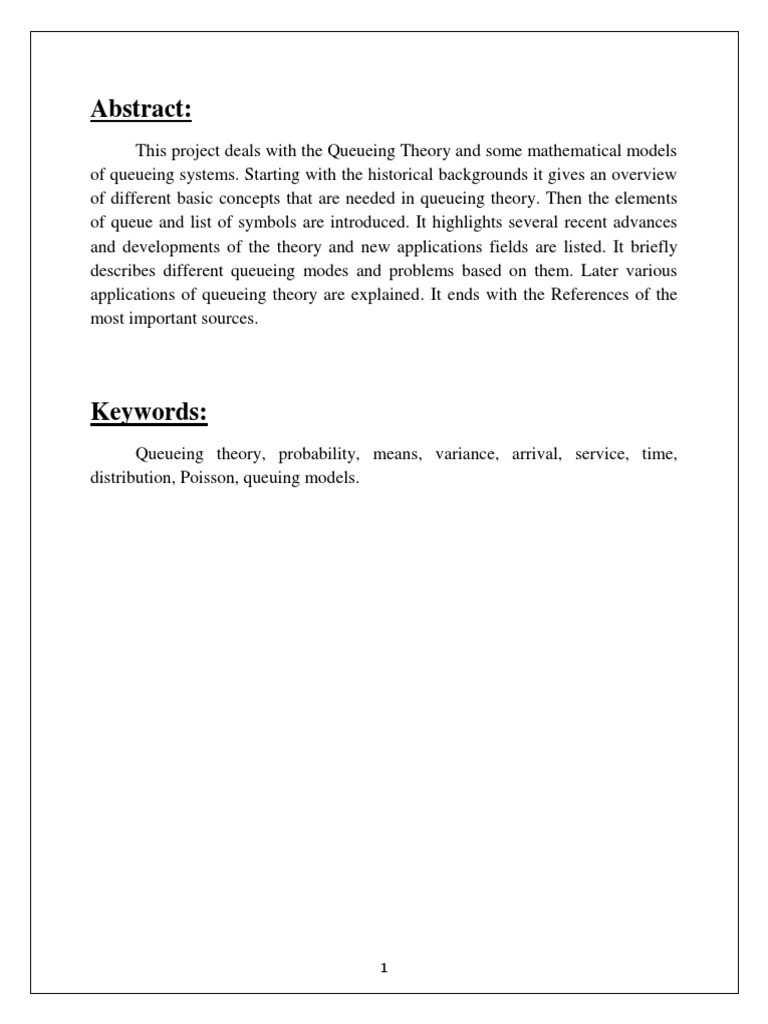 Abstract:

This project deals with the Queueing Theory and some mathematical models of queueing systems. Starting with the historical backgrounds it gives an overview of different basic concepts that are needed in queueing theory. Then the elements of queue and list of symbols are introduced. It highlights several recent advances and developments of the theory and new applications fields are listed. It briefly describes different queueing modes and problems based on them. Later various applications of queueing theory are explained. It ends with the References of the most important sources.

Keywords:

Queueing theory, probability, means, variance, arrival, service, time, distribution, Poisson, queuing models.

1